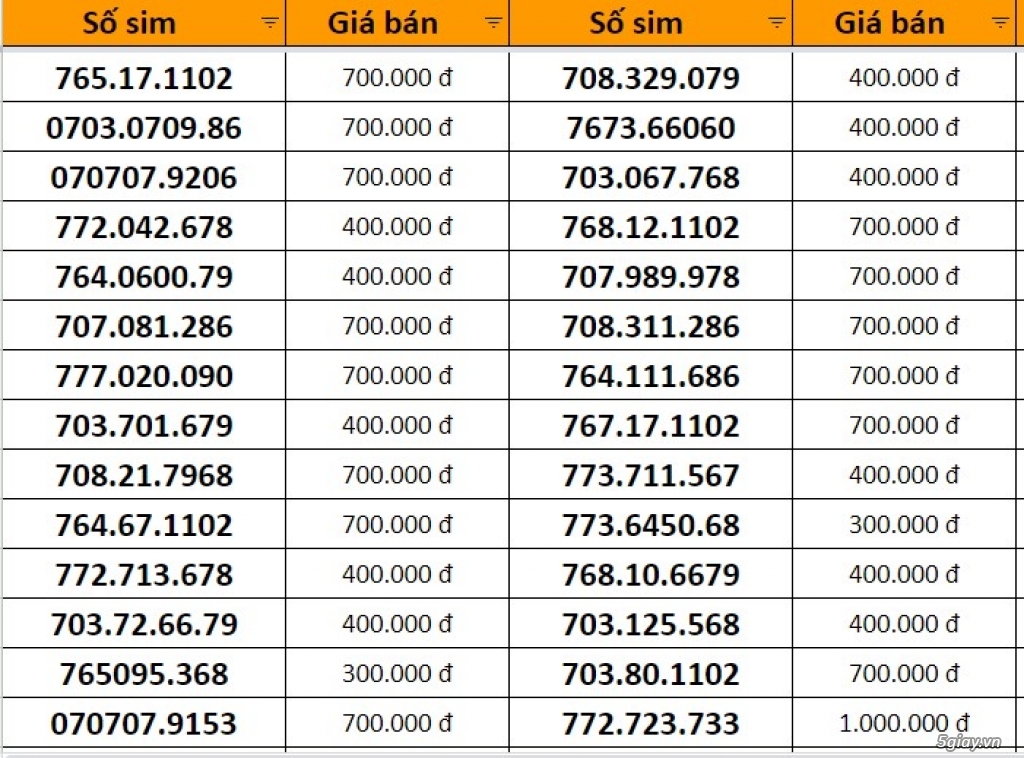 | Số sim | Giá bán | Số sim | Giá bán |
|---|---|---|---|
| 765.17.1102 | 700.000 đ | 708.329.079 | 400.000 đ |
| 0703.0709.86 | 700.000 đ | 7673.66060 | 400.000 đ |
| 070707.9206 | 700.000 đ | 703.067.768 | 400.000 đ |
| 772.042.678 | 400.000 đ | 768.12.1102 | 700.000 đ |
| 764.0600.79 | 400.000 đ | 707.989.978 | 700.000 đ |
| 707.081.286 | 700.000 đ | 708.311.286 | 700.000 đ |
| 777.020.090 | 700.000 đ | 764.111.686 | 700.000 đ |
| 703.701.679 | 400.000 đ | 767.17.1102 | 700.000 đ |
| 708.21.7968 | 700.000 đ | 773.711.567 | 400.000 đ |
| 764.67.1102 | 700.000 đ | 773.6450.68 | 300.000 đ |
| 772.713.678 | 400.000 đ | 768.10.6679 | 400.000 đ |
| 703.72.66.79 | 400.000 đ | 703.125.568 | 400.000 đ |
| 765095.368 | 300.000 đ | 703.80.1102 | 700.000 đ |
| 070707.9153 | 700.000 đ | 772.723.733 | 1.000.000 đ |

5giay.vn